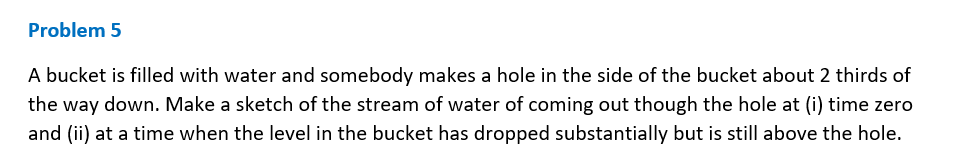 Problem 5

A bucket is filled with water and somebody makes a hole in the side of the bucket about 2 thirds of the way down. Make a sketch of the stream of water of coming out though the hole at (i) time zero and (ii) at a time when the level in the bucket has dropped substantially but is still above the hole.